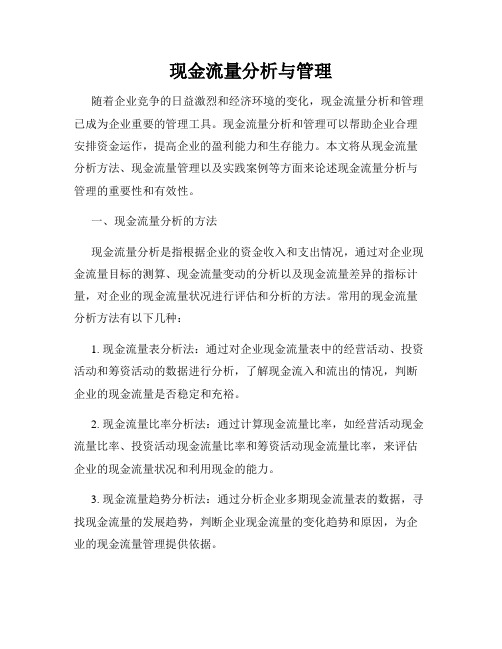 现金流量分析与管理

随着企业竞争的日益激烈和经济环境的变化，现金流量分析和管理已成为企业重要的管理工具。现金流量分析和管理可以帮助企业合理安排资金运作，提高企业的盈利能力和生存能力。本文将从现金流量分析方法、现金流量管理以及实践案例等方面来论述现金流量分析与管理的重要性和有效性。

一、现金流量分析的方法

现金流量分析是指根据企业的资金收入和支出情况，通过对企业现金流量目标的测算、现金流量变动的分析以及现金流量差异的指标计量，对企业的现金流量状况进行评估和分析的方法。常用的现金流量分析方法有以下几种：

1. 现金流量表分析法：通过对企业现金流量表中的经营活动、投资活动和筹资活动的数据进行分析，了解现金流入和流出的情况，判断企业的现金流量是否稳定和充裕。

2. 现金流量比率分析法：通过计算现金流量比率，如经营活动现金流量比率、投资活动现金流量比率和筹资活动现金流量比率，来评估企业的现金流量状况和利用现金的能力。

3. 现金流量趋势分析法：通过分析企业多期现金流量表的数据，寻找现金流量的发展趋势，判断企业现金流量的变化趋势和原因，为企业的现金流量管理提供依据。